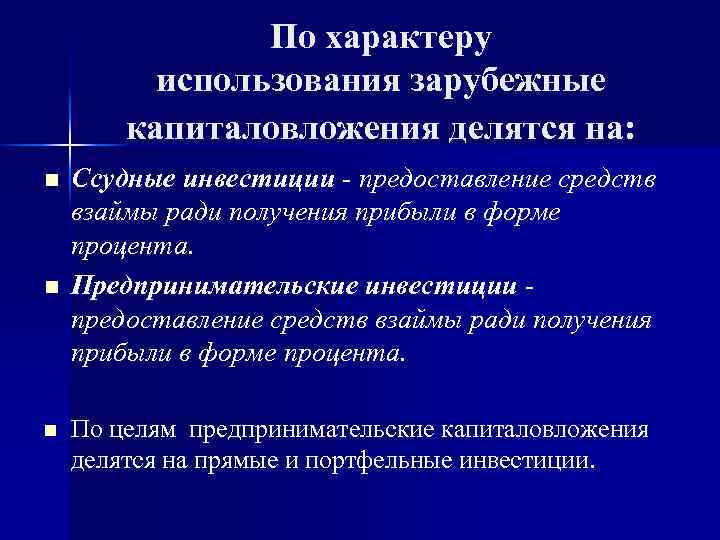 По характеру использования зарубежные капиталовложения делятся на:

▪ Ссудные инвестиции - предоставление средств взаймы ради получения прибыли в форме процента.

▪ Предпринимательские инвестиции - предоставление средств взаймы ради получения прибыли в форме процента.

▪ По целям предпринимательские капиталовложения делятся на прямые и портфельные инвестиции.